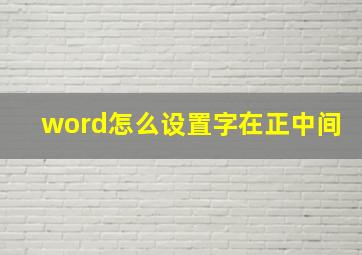 word怎么设置字在正中间